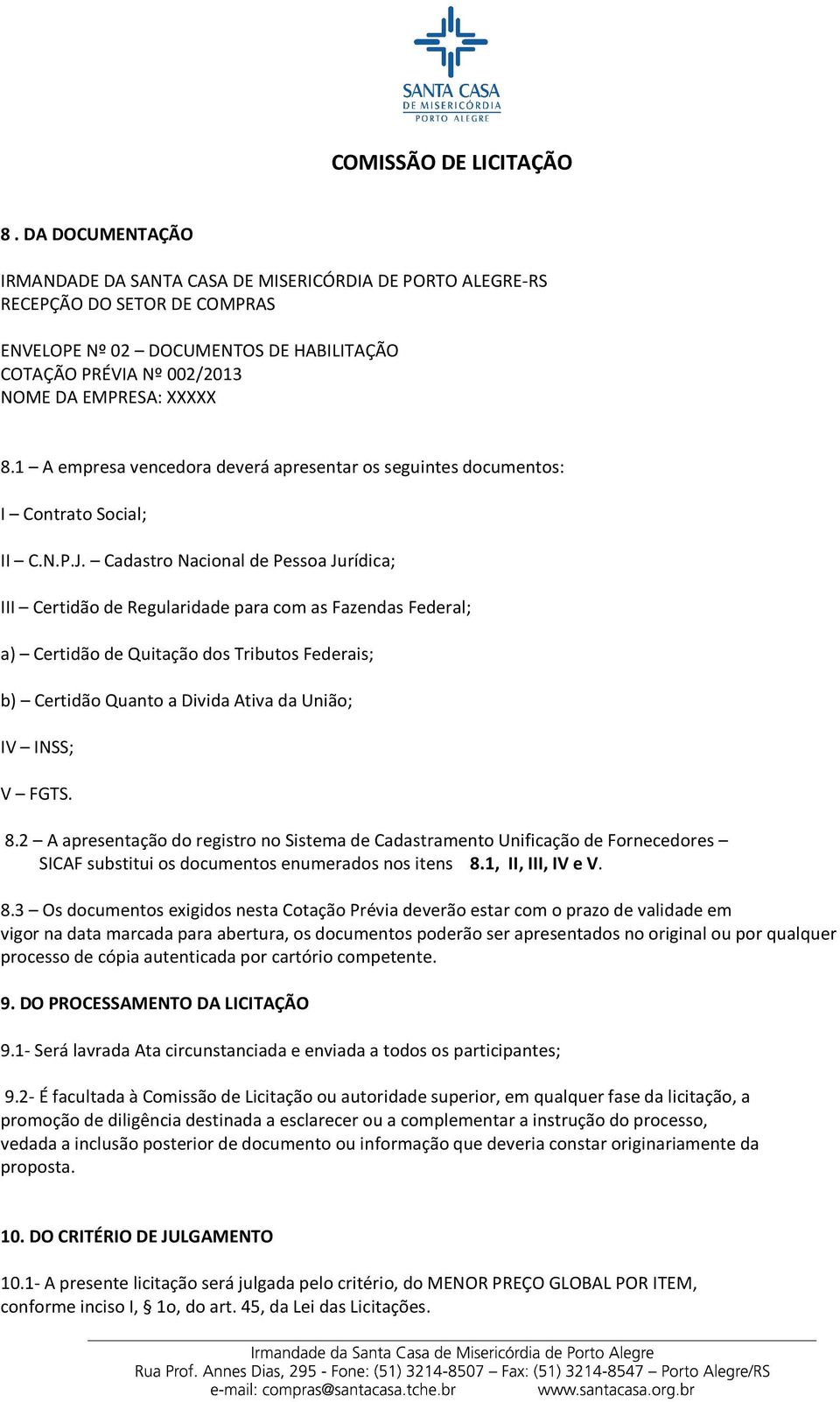 SANTA CASA
DE MISERICÓRDIA
PORTO ALEGRE

COMISSÃO DE LICITAÇÃO

8 . DA DOCUMENTAÇÃO

IRMANDADE DA SANTA CASA DE MISERICÓRDIA DE PORTO ALEGRE-RS
RECEPÇÃO DO SETOR DE COMPRAS

ENVELOPE Nº 02 – DOCUMENTOS DE HABILITAÇÃO
COTAÇÃO PRÉVIA Nº 002/2013
NOME DA EMPRESA: XXXXX

8.1 – A empresa vencedora deverá apresentar os seguintes documentos:

I – Contrato Social;

II – C.N.P.J. – Cadastro Nacional de Pessoa Jurídica;

III – Certidão de Regularidade para com as Fazendas Federal;

a) – Certidão de Quitação dos Tributos Federais;

b) – Certidão Quanto a Divida Ativa da União;

IV – INSS;

V – FGTS.

8.2 – A apresentação do registro no Sistema de Cadastramento Unificação de Fornecedores – SICAF substitui os documentos enumerados nos itens 8.1, II, III, IV e V.

8.3 – Os documentos exigidos nesta Cotação Prévia deverão estar com o prazo de validade em vigor na data marcada para abertura, os documentos poderão ser apresentados no original ou por qualquer processo de cópia autenticada por cartório competente.

9. DO PROCESSAMENTO DA LICITAÇÃO

9.1- Será lavrada Ata circunstanciada e enviada a todos os participantes;

9.2- É facultada à Comissão de Licitação ou autoridade superior, em qualquer fase da licitação, a promoção de diligência destinada a esclarecer ou a complementar a instrução do processo, vedada a inclusão posterior de documento ou informação que deveria constar originariamente da proposta.

10. DO CRITÉRIO DE JULGAMENTO

10.1- A presente licitação será julgada pelo critério, do MENOR PREÇO GLOBAL POR ITEM, conforme inciso I, § 1o, do art. 45, da Lei das Licitações.

Irmandade da Santa Casa de Misericórdia de Porto Alegre
Rua Prof. Annes Dias, 295 - Fone: (51) 3214-8507 – Fax: (51) 3214-8547 – Porto Alegre/RS
e-mail: compras@santacasa.tche.br www.santacasa.org.br